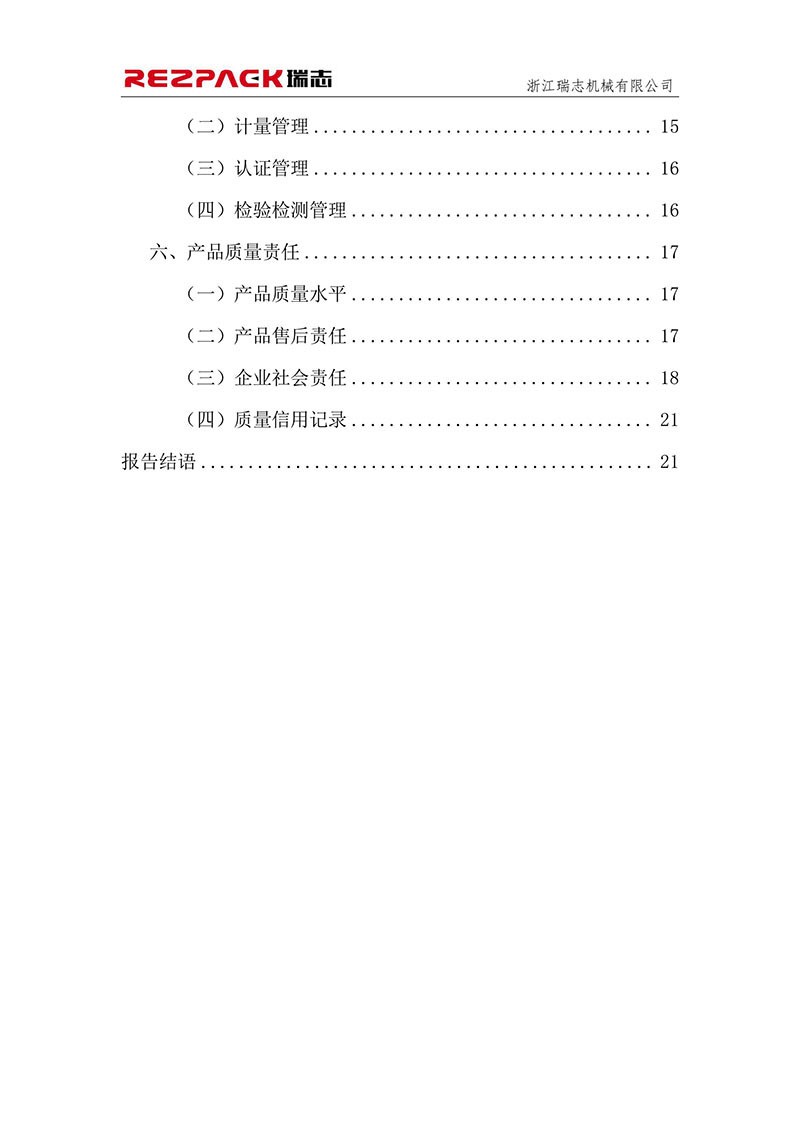 REZPACK瑞志 浙江瑞志机械有限公司

（二）计量管理 15

（三）认证管理 16

（四）检验检测管理 16

六、产品质量责任 17

（一）产品质量水平 17

（二）产品售后责任 17

（三）企业社会责任 18

（四）质量信用记录 21

报告结语 21